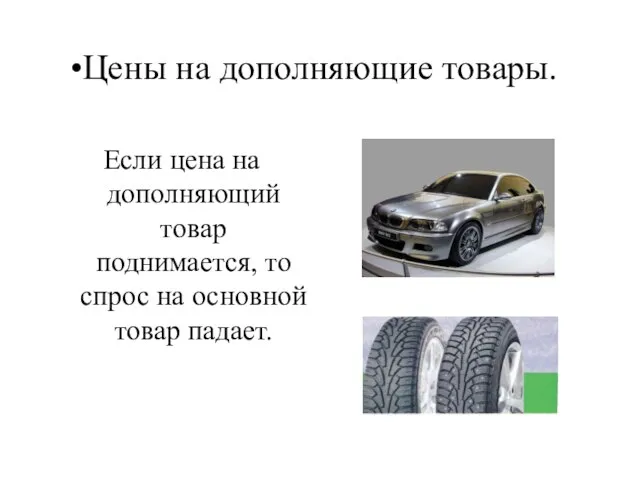 •Цены на дополняющие товары.

Если цена на дополняющий товар поднимается, то спрос на основной товар падает.